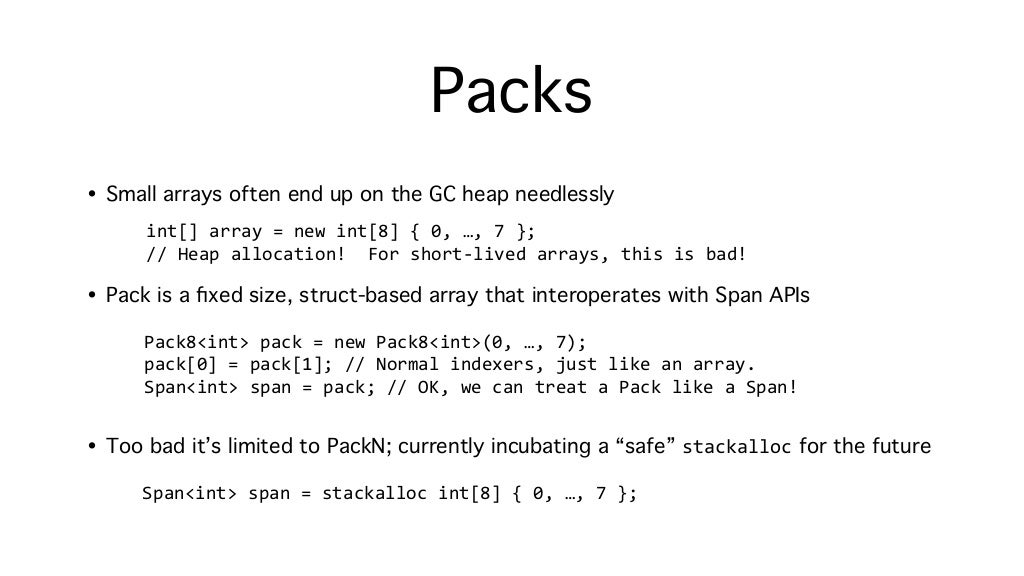 Packs

• Small arrays often end up on the GC heap needlessly

int[] array = new int[8] { 0, …, 7 };
// Heap allocation!  For short-lived arrays, this is bad!

• Pack is a fixed size, struct-based array that interoperates with Span APIs

Pack8<int> pack = new Pack8<int>(0, …, 7);
pack[0] = pack[1]; // Normal indexers, just like an array.
Span<int> span = pack; // OK, we can treat a Pack like a Span!

• Too bad it's limited to PackN; currently incubating a "safe" stackalloc for the future

Span<int> span = stackalloc int[8] { 0, …, 7 };